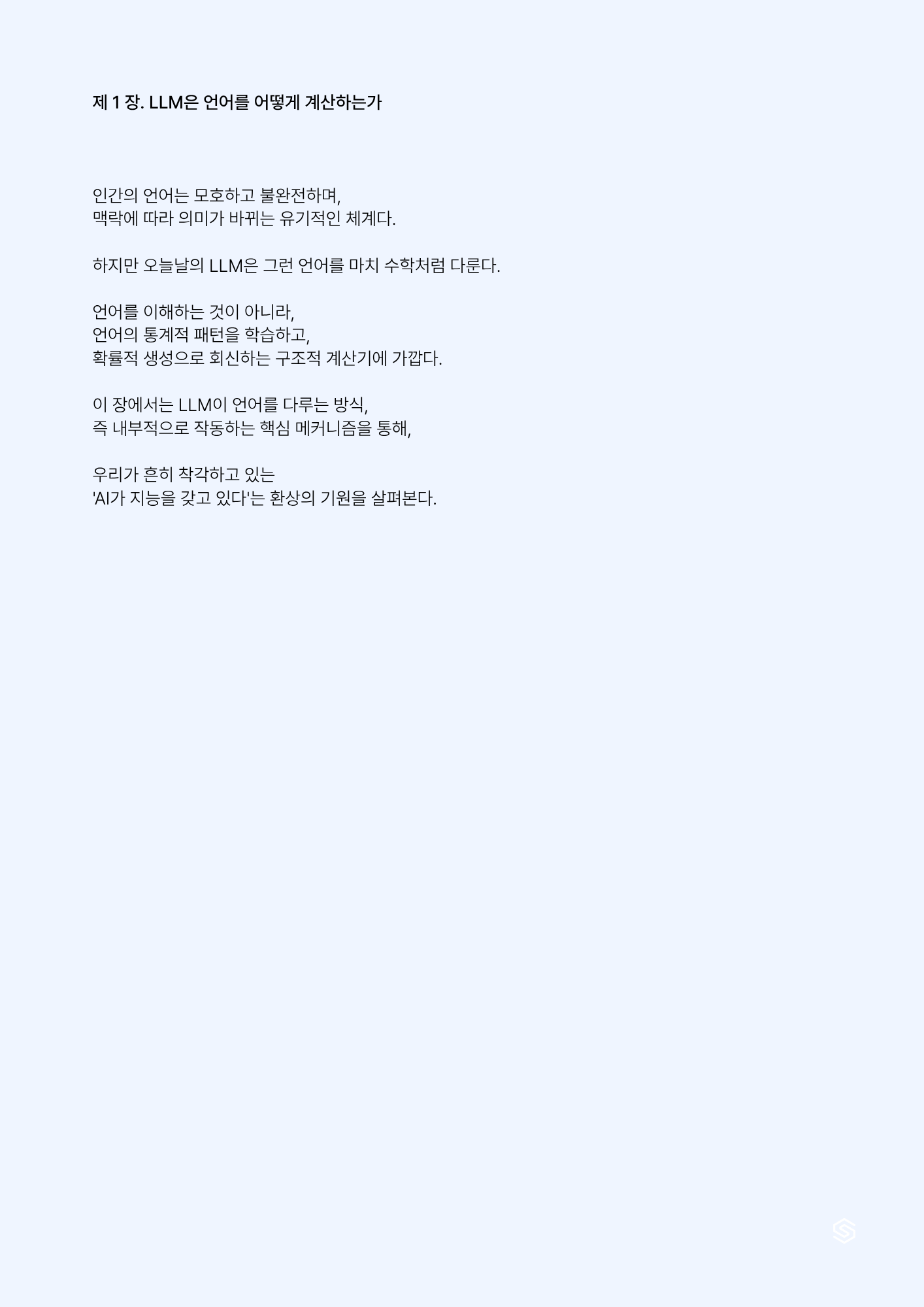 제 1 장. LLM은 언어를 어떻게 계산하는가

인간의 언어는 모호하고 불완전하며,
맥락에 따라 의미가 바뀌는 유기적인 체계다.

하지만 오늘날의 LLM은 그런 언어를 마치 수학처럼 다룬다.

언어를 이해하는 것이 아니라,
언어의 통계적 패턴을 학습하고,
확률적 생성으로 회신하는 구조적 계산기에 가깝다.

이 장에서는 LLM이 언어를 다루는 방식,
즉 내부적으로 작동하는 핵심 메커니즘을 통해,

우리가 흔히 착각하고 있는
'AI가 지능을 갖고 있다'는 환상의 기원을 살펴본다.